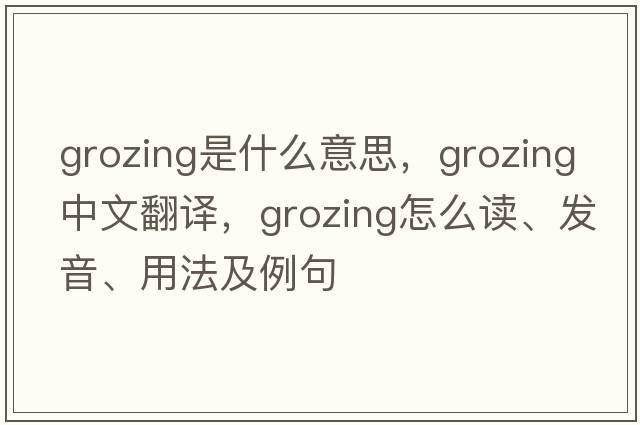 grozing是什么意思，grozing中文翻译，grozing怎么读、发音、用法及例句